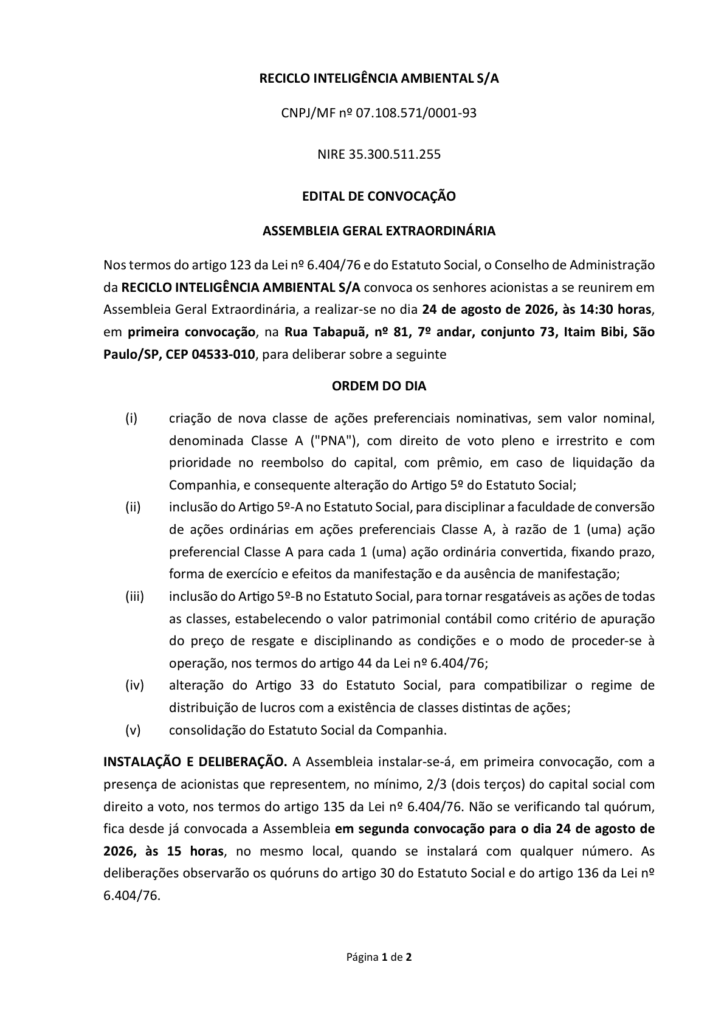 RECICLO INTELIGÊNCIA AMBIENTAL S/A

CNPJ/MF nº 07.108.571/0001-93

NIRE 35.300.511.255

EDITAL DE CONVOCAÇÃO

ASSEMBLEIA GERAL EXTRAORDINÁRIA

Nos termos do artigo 123 da Lei nº 6.404/76 e do Estatuto Social, o Conselho de Administração da RECICLO INTELIGÊNCIA AMBIENTAL S/A convoca os senhores acionistas a se reunirem em Assembleia Geral Extraordinária, a realizar-se no dia 24 de agosto de 2026, às 14:30 horas, em primeira convocação, na Rua Tabapuã, nº 81, 7º andar, conjunto 73, Itaim Bibi, São Paulo/SP, CEP 04533-010, para deliberar sobre a seguinte

ORDEM DO DIA

(i) criação de nova classe de ações preferenciais nominativas, sem valor nominal, denominada Classe A ("PNA"), com direito de voto pleno e irrestrito e com prioridade no reembolso do capital, com prêmio, em caso de liquidação da Companhia, e consequente alteração do Artigo 5º do Estatuto Social;

(ii) inclusão do Artigo 5º-A no Estatuto Social, para disciplinar a faculdade de conversão de ações ordinárias em ações preferenciais Classe A, à razão de 1 (uma) ação preferencial Classe A para cada 1 (uma) ação ordinária convertida, fixando prazo, forma de exercício e efeitos da manifestação e da ausência de manifestação;

(iii) inclusão do Artigo 5º-B no Estatuto Social, para tornar resgatáveis as ações de todas as classes, estabelecendo o valor patrimonial contábil como critério de apuração do preço de resgate e disciplinando as condições e o modo de proceder-se à operação, nos termos do artigo 44 da Lei nº 6.404/76;

(iv) alteração do Artigo 33 do Estatuto Social, para compatibilizar o regime de distribuição de lucros com a existência de classes distintas de ações;

(v) consolidação do Estatuto Social da Companhia.

INSTALAÇÃO E DELIBERAÇÃO. A Assembleia instalar-se-á, em primeira convocação, com a presença de acionistas que representem, no mínimo, 2/3 (dois terços) do capital social com direito a voto, nos termos do artigo 135 da Lei nº 6.404/76. Não se verificando tal quórum, fica desde já convocada a Assembleia em segunda convocação para o dia 24 de agosto de 2026, às 15 horas, no mesmo local, quando se instalará com qualquer número. As deliberações observarão os quóruns do artigo 30 do Estatuto Social e do artigo 136 da Lei nº 6.404/76.

Página 1 de 2